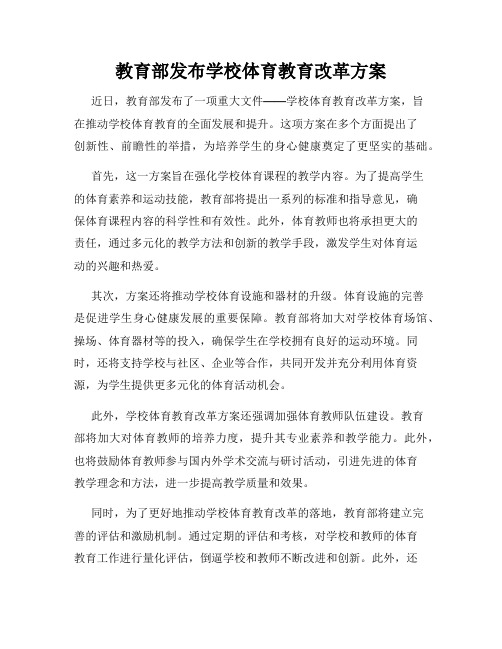 教育部发布学校体育教育改革方案

近日，教育部发布了一项重大文件——学校体育教育改革方案，旨在推动学校体育教育的全面发展和提升。这项方案在多个方面提出了创新性、前瞻性的举措，为培养学生的身心健康奠定了更坚实的基础。

首先，这一方案旨在强化学校体育课程的教学内容。为了提高学生的体育素养和运动技能，教育部将提出一系列的标准和指导意见，确保体育课程内容的科学性和有效性。此外，体育教师也将承担更大的责任，通过多元化的教学方法和创新的教学手段，激发学生对体育运动的兴趣和热爱。

其次，方案还将推动学校体育设施和器材的升级。体育设施的完善是促进学生身心健康发展的重要保障。教育部将加大对学校体育场馆、操场、体育器材等的投入，确保学生在学校拥有良好的运动环境。同时，还将支持学校与社区、企业等合作，共同开发并充分利用体育资源，为学生提供更多元化的体育活动机会。

此外，学校体育教育改革方案还强调加强体育教师队伍建设。教育部将加大对体育教师的培养力度，提升其专业素养和教学能力。此外，也将鼓励体育教师参与国内外学术交流与研讨活动，引进先进的体育教学理念和方法，进一步提高教学质量和效果。

同时，为了更好地推动学校体育教育改革的落地，教育部将建立完善的评估和激励机制。通过定期的评估和考核，对学校和教师的体育教育工作进行量化评估，倒逼学校和教师不断改进和创新。此外，还